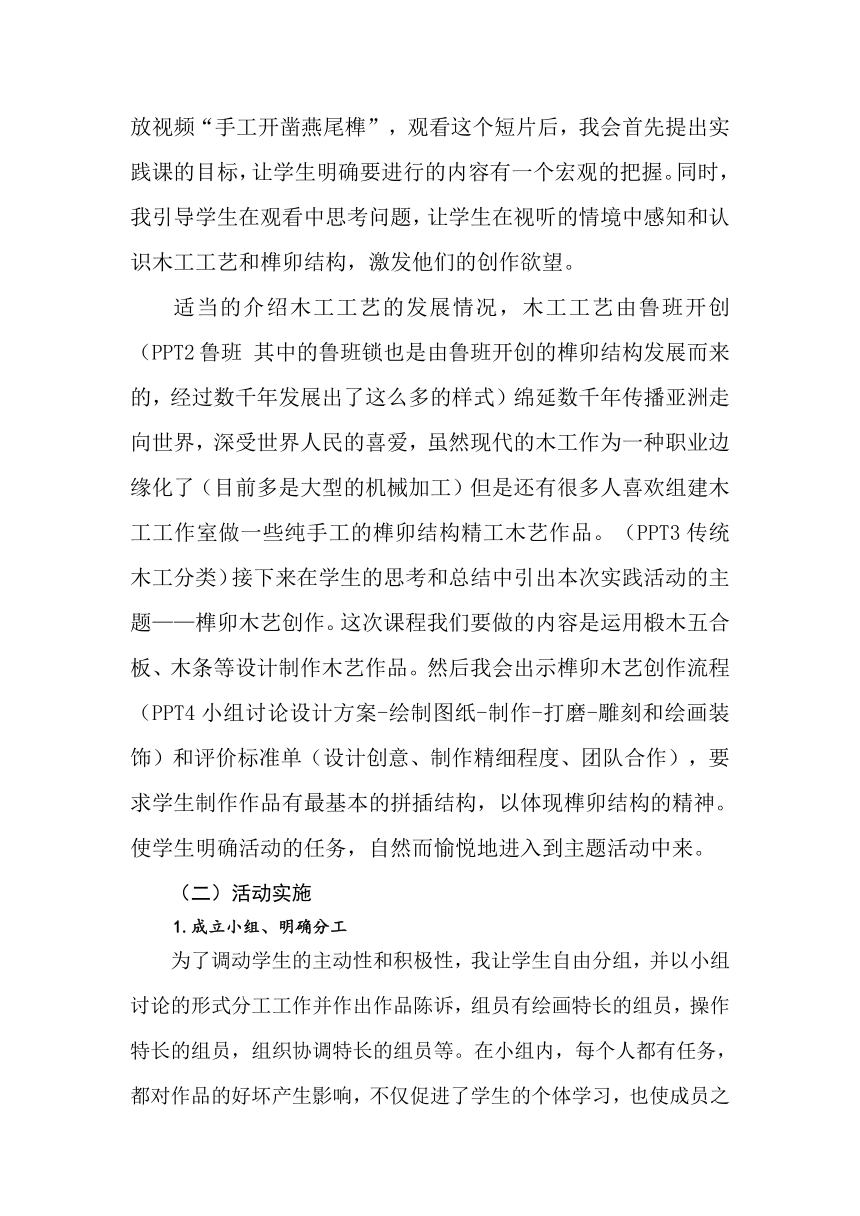 放视频“手工开凿燕尾榫”，观看这个短片后，我会首先提出实践课的目标，让学生明确要进行的内容有一个宏观的把握。同时，我引导学生在观看中思考问题，让学生在视听的情境中感知和认识木工工艺和榫卯结构，激发他们的创作欲望。

适当的介绍木工工艺的发展情况，木工工艺由鲁班开创（PPT2 鲁班 其中的鲁班锁也是由鲁班开创的榫卯结构发展而来的，经过数千年发展出了这么多的样式）绵延数千年传播亚洲走向世界，深受世界人民的喜爱，虽然现代的木工作为一种职业边缘化了（目前多是大型的机械加工）但是还有很多人喜欢组建木工工作室做一些纯手工的榫卯结构精工木艺作品。（PPT3 传统木工分类）接下来在学生的思考和总结中引出本次实践活动的主题——榫卯木艺创作。这次课程我们要做的内容是运用椴木五合板、木条等设计制作木艺作品。然后我会出示榫卯木艺创作流程（PPT4 小组讨论设计方案-绘制图纸-制作-打磨-雕刻和绘画装饰）和评价标准单（设计创意、制作精细程度、团队合作），要求学生制作作品有最基本的拼插结构，以体现榫卯结构的精神。使学生明确活动的任务，自然而愉悦地进入到主题活动中来。

（二）活动实施

1.成立小组、明确分工

为了调动学生的主动性和积极性，我让学生自由分组，并以小组讨论的形式分工工作并作出作品陈诉，组员有绘画特长的组员，操作特长的组员，组织协调特长的组员等。在小组内，每个人都有任务，都对作品的好坏产生影响，不仅促进了学生的个体学习，也使成员之